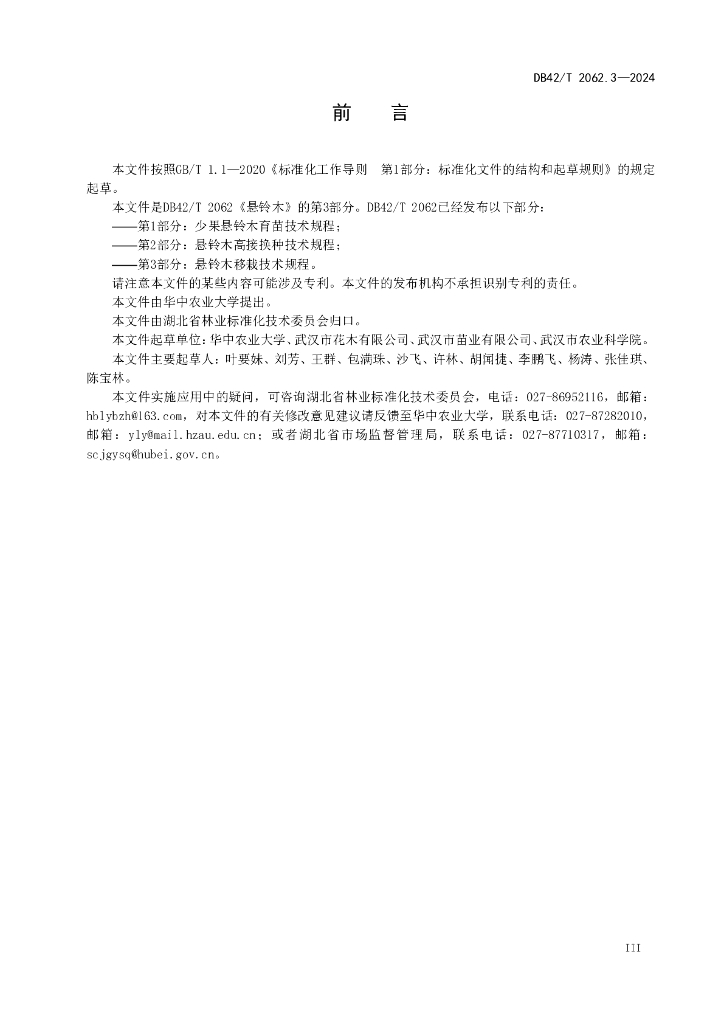 DB42/T 2062.3—2024

前　言

本文件按照GB/T 1.1—2020《标准化工作导则　第1部分：标准化文件的结构和起草规则》的规定起草。

本文件是DB42/T 2062《悬铃木》的第3部分。DB42/T 2062已经发布以下部分：

——第1部分：少果悬铃木育苗技术规程；

——第2部分：悬铃木高接换种技术规程；

——第3部分：悬铃木移栽技术规程。

请注意本文件的某些内容可能涉及专利。本文件的发布机构不承担识别专利的责任。

本文件由华中农业大学提出。

本文件由湖北省林业标准化技术委员会归口。

本文件起草单位：华中农业大学、武汉市花木有限公司、武汉市苗业有限公司、武汉市农业科学院。

本文件主要起草人：叶要妹、刘芳、王群、包满珠、沙飞、许林、胡闻捷、李鹏飞、杨涛、张佳琪、陈宝林。

本文件实施应用中的疑问，可咨询湖北省林业标准化技术委员会，电话：027-86952116，邮箱：hblybzh@163.com，对本文件的有关修改意见建议请反馈至华中农业大学，联系电话：027-87282010，邮箱：yly@mail.hzau.edu.cn；或者湖北省市场监督管理局，联系电话：027-87710317，邮箱：scjgysq@hubei.gov.cn。

III